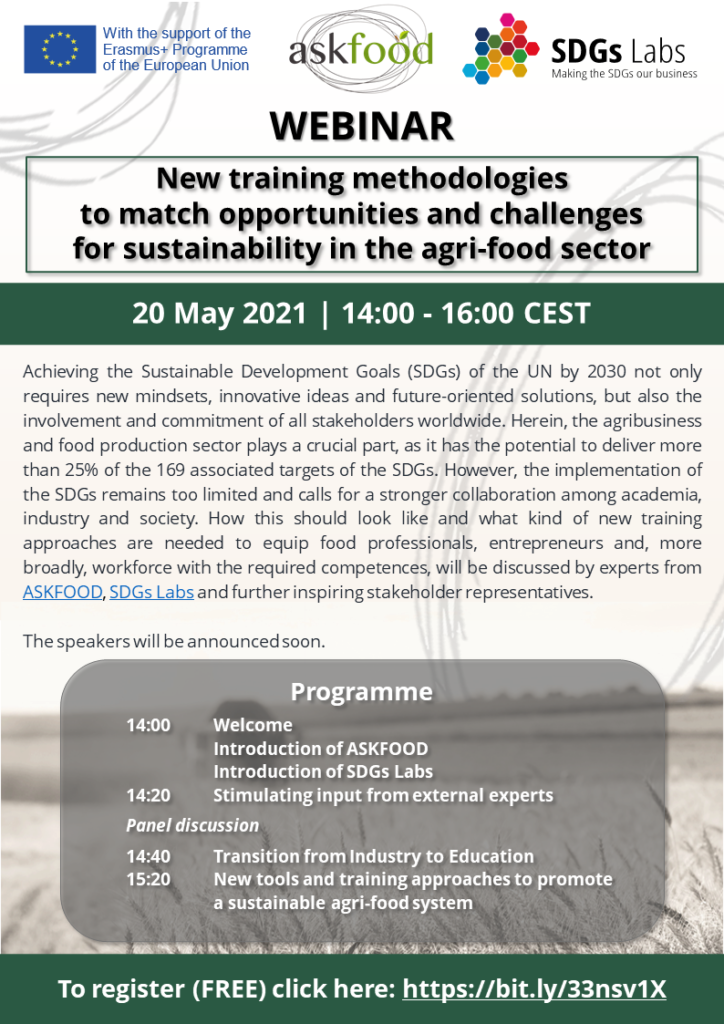 With the support of the Erasmus+ Programme of the European Union

askfood

SDGs Labs
Making the SDGs our business

WEBINAR

New training methodologies to match opportunities and challenges for sustainability in the agri-food sector

20 May 2021 | 14:00 - 16:00 CEST

Achieving the Sustainable Development Goals (SDGs) of the UN by 2030 not only requires new mindsets, innovative ideas and future-oriented solutions, but also the involvement and commitment of all stakeholders worldwide. Herein, the agribusiness and food production sector plays a crucial part, as it has the potential to deliver more than 25% of the 169 associated targets of the SDGs. However, the implementation of the SDGs remains too limited and calls for a stronger collaboration among academia, industry and society. How this should look like and what kind of new training approaches are needed to equip food professionals, entrepreneurs and, more broadly, workforce with the required competences, will be discussed by experts from ASKFOOD, SDGs Labs and further inspiring stakeholder representatives.

The speakers will be announced soon.

Programme

14:00 Welcome
Introduction of ASKFOOD
Introduction of SDGs Labs
14:20 Stimulating input from external experts

Panel discussion

14:40 Transition from Industry to Education
15:20 New tools and training approaches to promote a sustainable agri-food system

To register (FREE) click here: https://bit.ly/33nsv1X